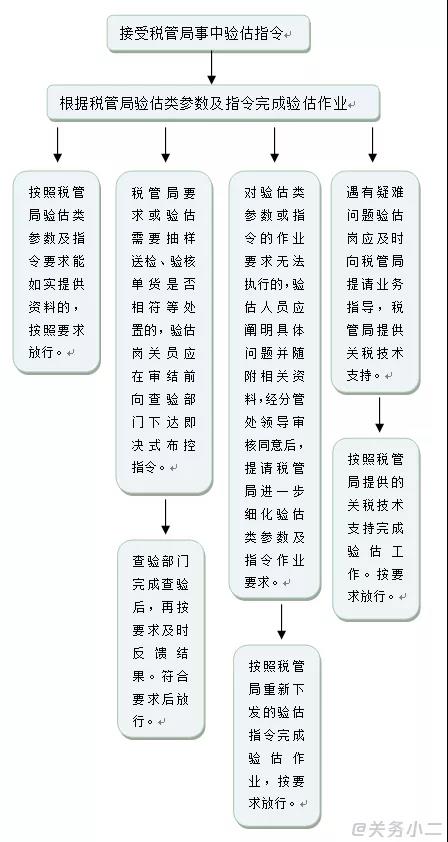 接受税管局事中验估指令

根据税管局验估类参数及指令完成验估作业

按照税管局验估类参数及指令要求能如实提供资料的，按照要求放行。

税管局要求或验估需要抽样送检、验核单货是否相符等处置的，验估岗关员应在审结前向查验部门下达即决式布控指令。

查验部门完成查验后，再按要求及时反馈结果。符合要求后放行。

对验估类参数或指令的作业要求无法执行的，验估人员应阐明具体问题并随附相关资料，经分管处领导审核同意后，提请税管局进一步细化验估类参数及指令作业要求。

按照税管局重新下发的验估指令完成验估作业，按要求放行。

遇有疑难问题验估岗应及时向税管局提请业务指导，税管局提供关税技术支持。

按照税管局提供的关税技术支持完成验估工作。按要求放行。

@关务小二